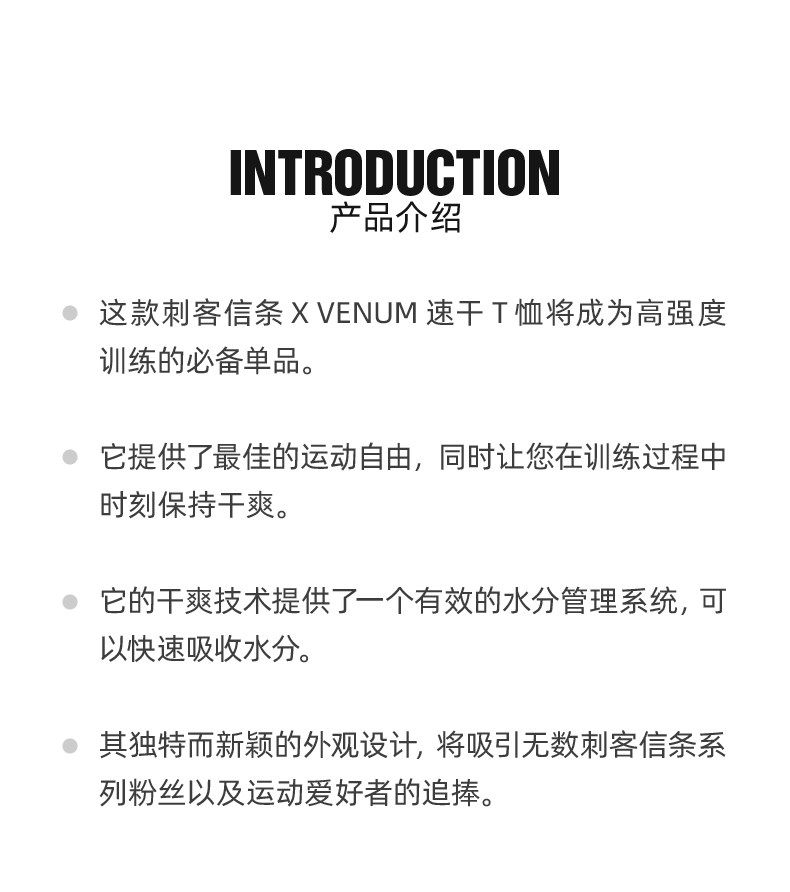 INTRODUCTION
产品介绍

• 这款刺客信条X VENUM速干T恤将成为高强度训练的必备单品。

• 它提供了最佳的运动自由，同时让您在训练过程中时刻保持干爽。

• 它的干爽技术提供了一个有效的水分管理系统，可以快速吸收水分。

• 其独特而新颖的外观设计，将吸引无数刺客信条系列粉丝以及运动爱好者的追捧。